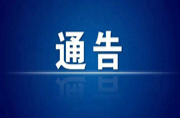 通告